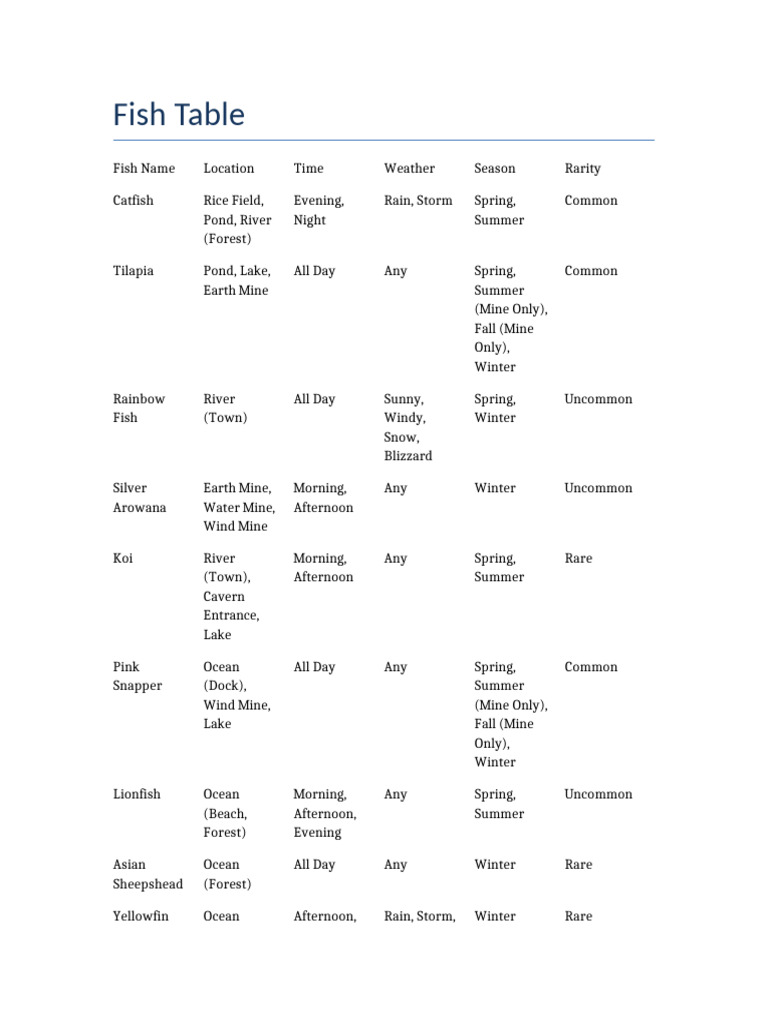 Fish Table

| Fish Name | Location | Time | Weather | Season | Rarity |
|---|---|---|---|---|---|
| Catfish | Rice Field, Pond, River (Forest) | Evening, Night | Rain, Storm | Spring, Summer | Common |
| Tilapia | Pond, Lake, Earth Mine | All Day | Any | Spring, Summer (Mine Only), Fall (Mine Only), Winter | Common |
| Rainbow Fish | River (Town) | All Day | Sunny, Windy, Snow, Blizzard | Spring, Winter | Uncommon |
| Silver Arowana | Earth Mine, Water Mine, Wind Mine | Morning, Afternoon | Any | Winter | Uncommon |
| Koi | River (Town), Cavern Entrance, Lake | Morning, Afternoon | Any | Spring, Summer | Rare |
| Pink Snapper | Ocean (Dock), Wind Mine, Lake | All Day | Any | Spring, Summer (Mine Only), Fall (Mine Only), Winter | Common |
| Lionfish | Ocean (Beach, Forest) | Morning, Afternoon, Evening | Any | Spring, Summer | Uncommon |
| Asian Sheepshead | Ocean (Forest) | All Day | Any | Winter | Rare |
| Yellowfin | Ocean | Afternoon, | Rain, Storm, | Winter | Rare |